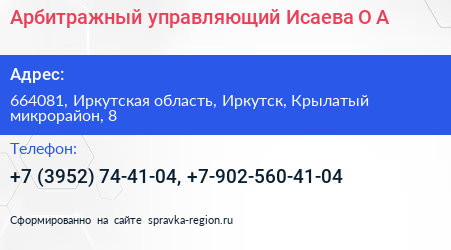 Арбитражный управляющий Исаева О А

Адрес:

664081, Иркутская область, Иркутск, Крылатый микрорайон, 8

Телефон:

+7 (3952) 74-41-04, +7-902-560-41-04

Сформированно на сайте spravka-region.ru